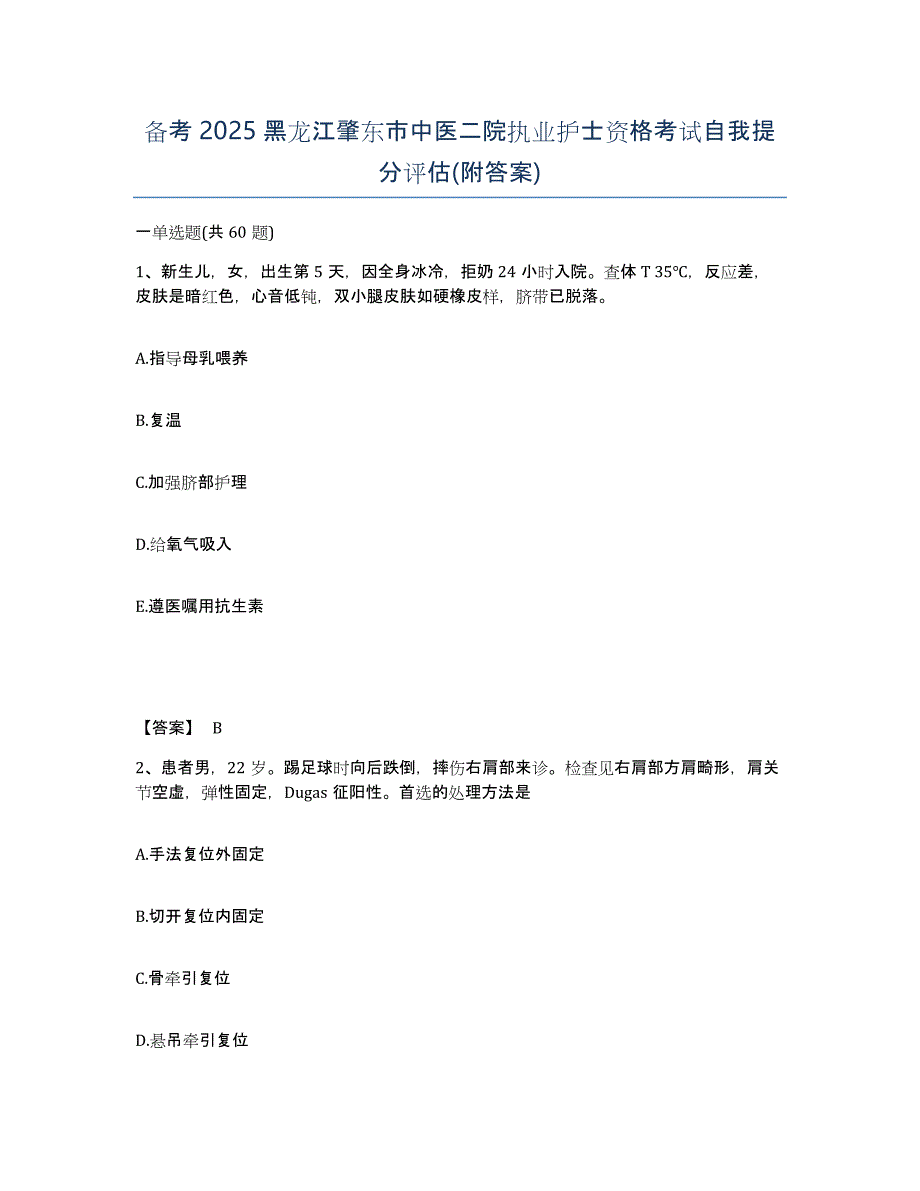 备考 2025 黑龙江肇东市中医二院执业护士资格考试自我提分评估(附答案)

一单选题(共 60 题)

1、新生儿，女，出生第 5 天，因全身冰冷，拒奶 24 小时入院。查体 T 35℃，反应差，皮肤是暗红色，心音低钝，双小腿皮肤如硬橡皮样，脐带已脱落。

A.指导母乳喂养

B.复温

C.加强脐部护理

D.给氧气吸入

E.遵医嘱用抗生素

【答案】 B

2、患者男，22 岁。踢足球时向后跌倒，摔伤右肩部来诊。检查见右肩部方肩畸形，肩关节空虚，弹性固定，Dugas 征阳性。首选的处理方法是

A.手法复位外固定

B.切开复位内固定

C.骨牵引复位

D.悬吊牵引复位